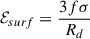 $\mathcal{E}_{surf} = \frac{3 f \sigma}{R_d}$